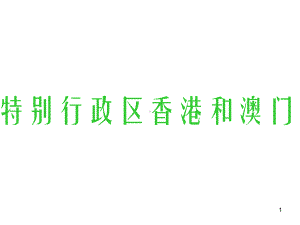 特别行政区香港和澳门

1